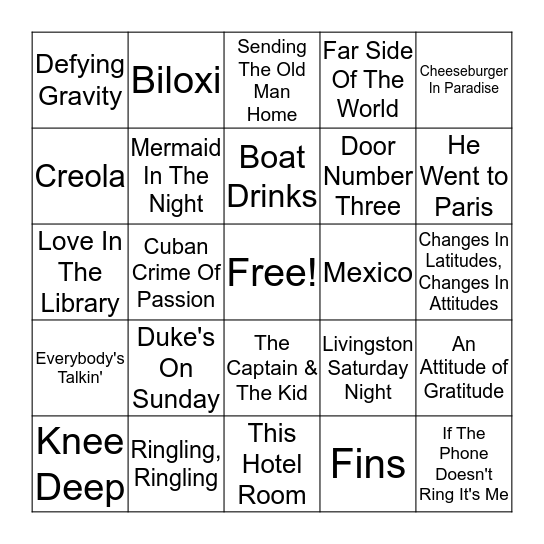 | | | | | |
|---|---|---|---|---|
| Defying Gravity | Biloxi | Sending The Old Man Home | Far Side Of The World | Cheeseburger In Paradise |
| Creola | Mermaid In The Night | Boat Drinks | Door Number Three | He Went to Paris |
| Love In The Library | Cuban Crime Of Passion | Free! | Mexico | Changes In Latitudes, Changes In Attitudes |
| Everybody's Talkin' | Duke's On Sunday | The Captain & The Kid | Livingston Saturday Night | An Attitude of Gratitude |
| Knee Deep | Ringling, Ringling | This Hotel Room | Fins | If The Phone Doesn't Ring It's Me |